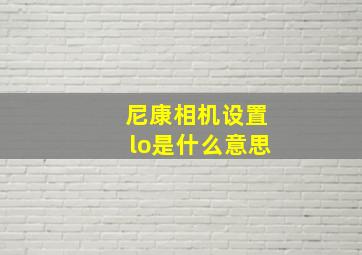 尼康相机设置
lo是什么意思